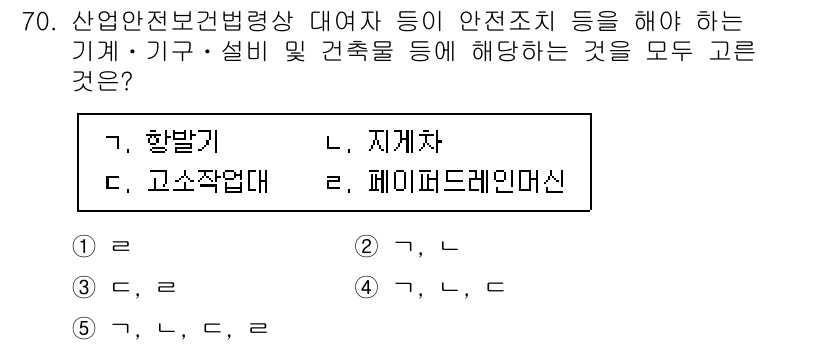 70. 산업안전보건법령상 대여자 등이 안전조치 등을 해야 하는 기계・기구・설비 및 건축물 등에 해당하는 것을 모두 고른 것은?

ㄱ. 항발기 ㄴ. 지게차
ㄷ. 고소작업대 ㄹ. 페이퍼드레인머신

① ㄹ ② ㄱ, ㄴ
③ ㄷ, ㄹ ④ ㄱ, ㄴ, ㄷ
⑤ ㄱ, ㄴ, ㄷ, ㄹ